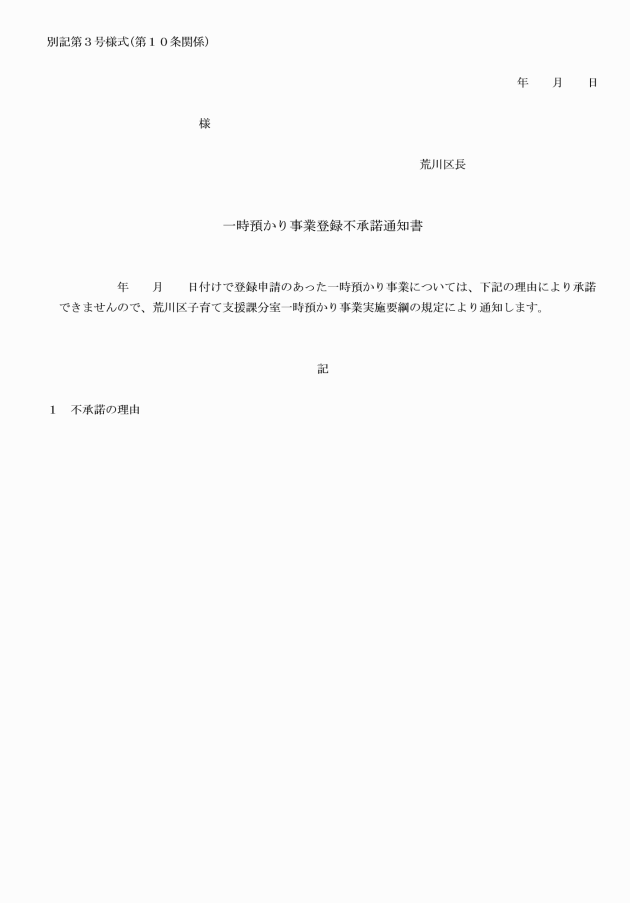 別記第３号様式(第１０条関係)

年　　月　　日

様

荒川区長

一時預かり事業登録不承諾通知書

年　　月　　日付けで登録申請のあった一時預かり事業については、下記の理由により承諾できませんので、荒川区子育て支援課分室一時預かり事業実施要綱の規定により通知します。

記

１　不承諾の理由